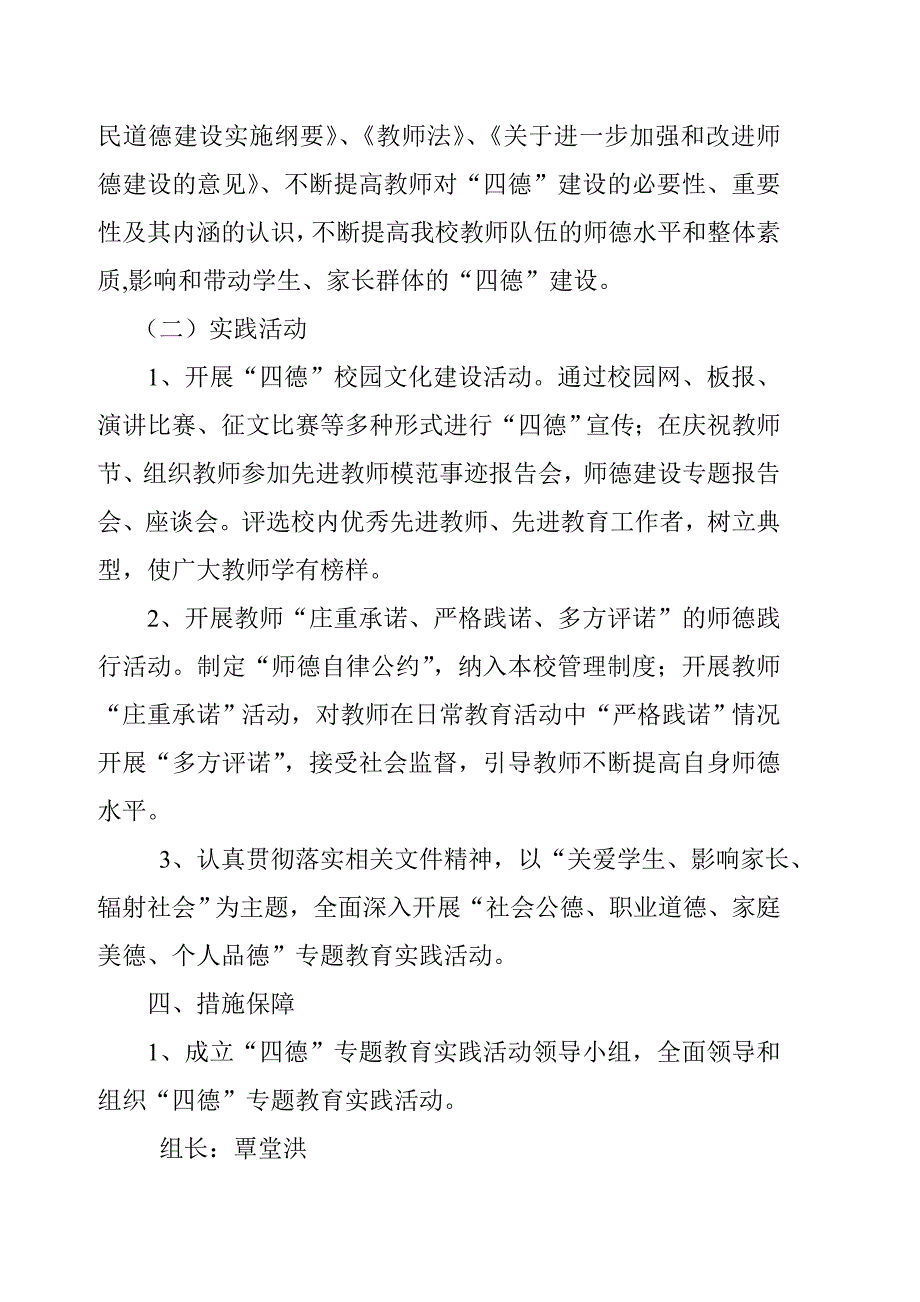 民道德建设实施纲要》、《教师法》、《关于进一步加强和改进师德建设的意见》、不断提高教师对“四德”建设的必要性、重要性及其内涵的认识，不断提高我校教师队伍的师德水平和整体素质,影响和带动学生、家长群体的“四德”建设。

（二）实践活动

1、开展“四德”校园文化建设活动。通过校园网、板报、演讲比赛、征文比赛等多种形式进行“四德”宣传；在庆祝教师节、组织教师参加先进教师模范事迹报告会，师德建设专题报告会、座谈会。评选校内优秀先进教师、先进教育工作者，树立典型，使广大教师学有榜样。

2、开展教师“庄重承诺、严格践诺、多方评诺”的师德践行活动。制定“师德自律公约”，纳入本校管理制度；开展教师“庄重承诺”活动，对教师在日常教育活动中“严格践诺”情况开展“多方评诺”，接受社会监督，引导教师不断提高自身师德水平。

3、认真贯彻落实相关文件精神，以“关爱学生、影响家长、辐射社会”为主题，全面深入开展“社会公德、职业道德、家庭美德、个人品德”专题教育实践活动。

四、措施保障

1、成立“四德”专题教育实践活动领导小组，全面领导和组织“四德”专题教育实践活动。

组长：覃堂洪